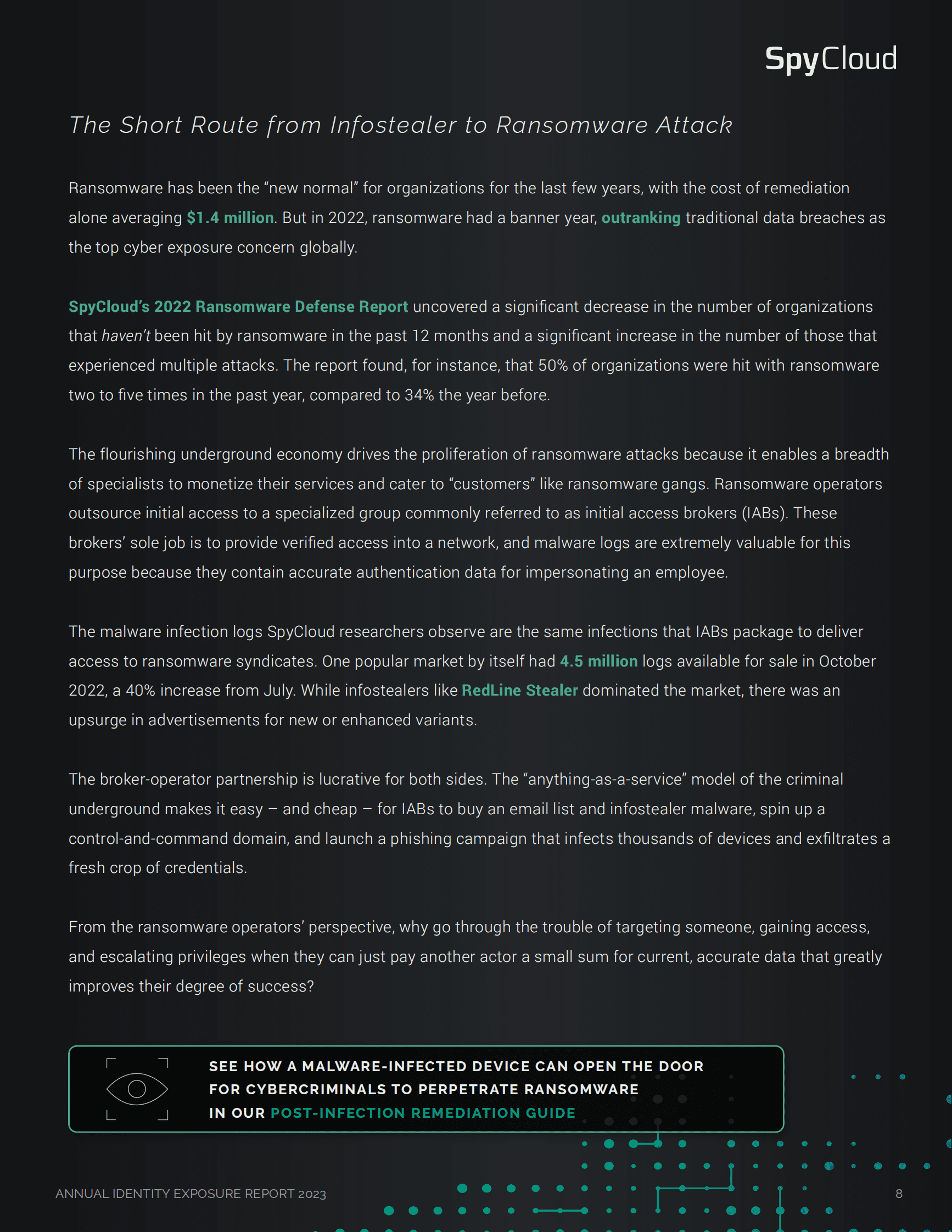 SpyCloud

The Short Route from Infostealer to Ransomware Attack

Ransomware has been the “new normal” for organizations for the last few years, with the cost of remediation alone averaging $1.4 million. But in 2022, ransomware had a banner year, outranking traditional data breaches as the top cyber exposure concern globally.

SpyCloud’s 2022 Ransomware Defense Report uncovered a significant decrease in the number of organizations that haven’t been hit by ransomware in the past 12 months and a significant increase in the number of those that experienced multiple attacks. The report found, for instance, that 50% of organizations were hit with ransomware two to five times in the past year, compared to 34% the year before.

The flourishing underground economy drives the proliferation of ransomware attacks because it enables a breadth of specialists to monetize their services and cater to “customers” like ransomware gangs. Ransomware operators outsource initial access to a specialized group commonly referred to as initial access brokers (IABs). These brokers’ sole job is to provide verified access into a network, and malware logs are extremely valuable for this purpose because they contain accurate authentication data for impersonating an employee.

The malware infection logs SpyCloud researchers observe are the same infections that IABs package to deliver access to ransomware syndicates. One popular market by itself had 4.5 million logs available for sale in October 2022, a 40% increase from July. While infostealers like RedLine Stealer dominated the market, there was an upsurge in advertisements for new or enhanced variants.

The broker-operator partnership is lucrative for both sides. The “anything-as-a-service” model of the criminal underground makes it easy – and cheap – for IABs to buy an email list and infostealer malware, spin up a control-and-command domain, and launch a phishing campaign that infects thousands of devices and exfiltrates a fresh crop of credentials.

From the ransomware operators’ perspective, why go through the trouble of targeting someone, gaining access, and escalating privileges when they can just pay another actor a small sum for current, accurate data that greatly improves their degree of success?

SEE HOW A MALWARE-INFECTED DEVICE CAN OPEN THE DOOR FOR CYBERCRIMINALS TO PERPETRATE RANSOMWARE IN OUR POST-INFECTION REMEDIATION GUIDE

ANNUAL IDENTITY EXPOSURE REPORT 2023

8